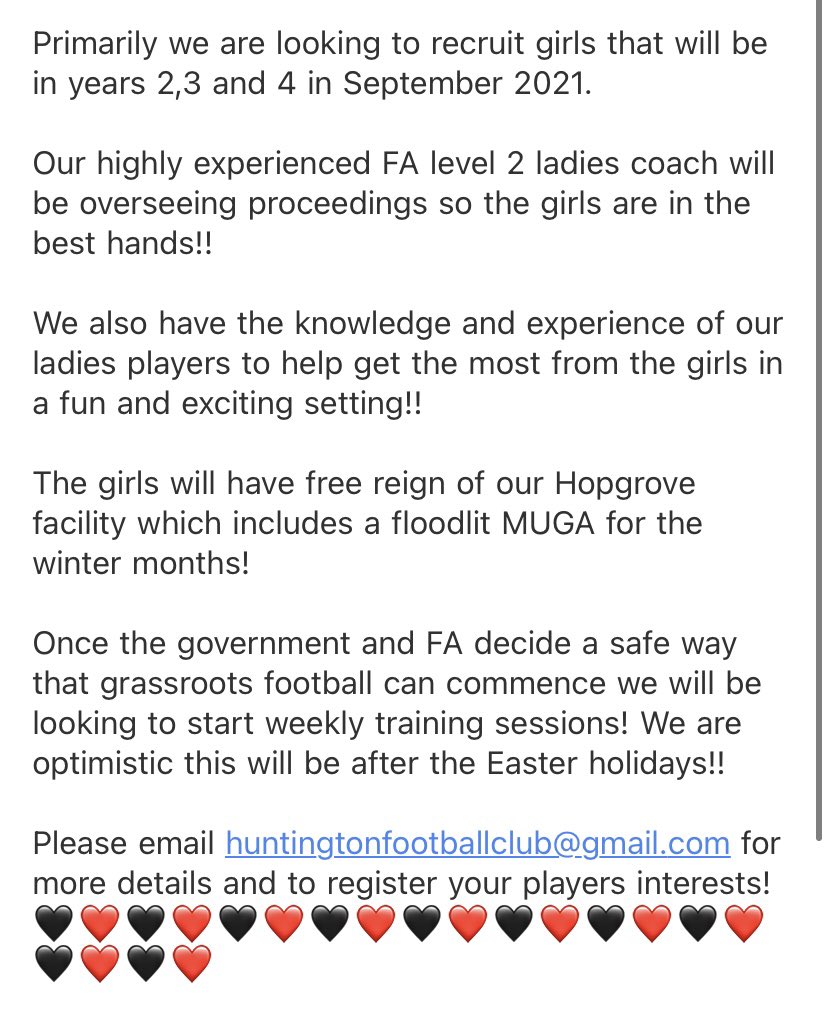 Primarily we are looking to recruit girls that will be in years 2,3 and 4 in September 2021.

Our highly experienced FA level 2 ladies coach will be overseeing proceedings so the girls are in the best hands!!

We also have the knowledge and experience of our ladies players to help get the most from the girls in a fun and exciting setting!!

The girls will have free reign of our Hopgrove facility which includes a floodlit MUGA for the winter months!

Once the government and FA decide a safe way that grassroots football can commence we will be looking to start weekly training sessions! We are optimistic this will be after the Easter holidays!!

Please email huntingtonfootballclub@gmail.com for more details and to register your players interests!
🖤❤️🖤❤️🖤❤️🖤❤️🖤❤️🖤❤️🖤❤️🖤❤️🖤❤️🖤❤️